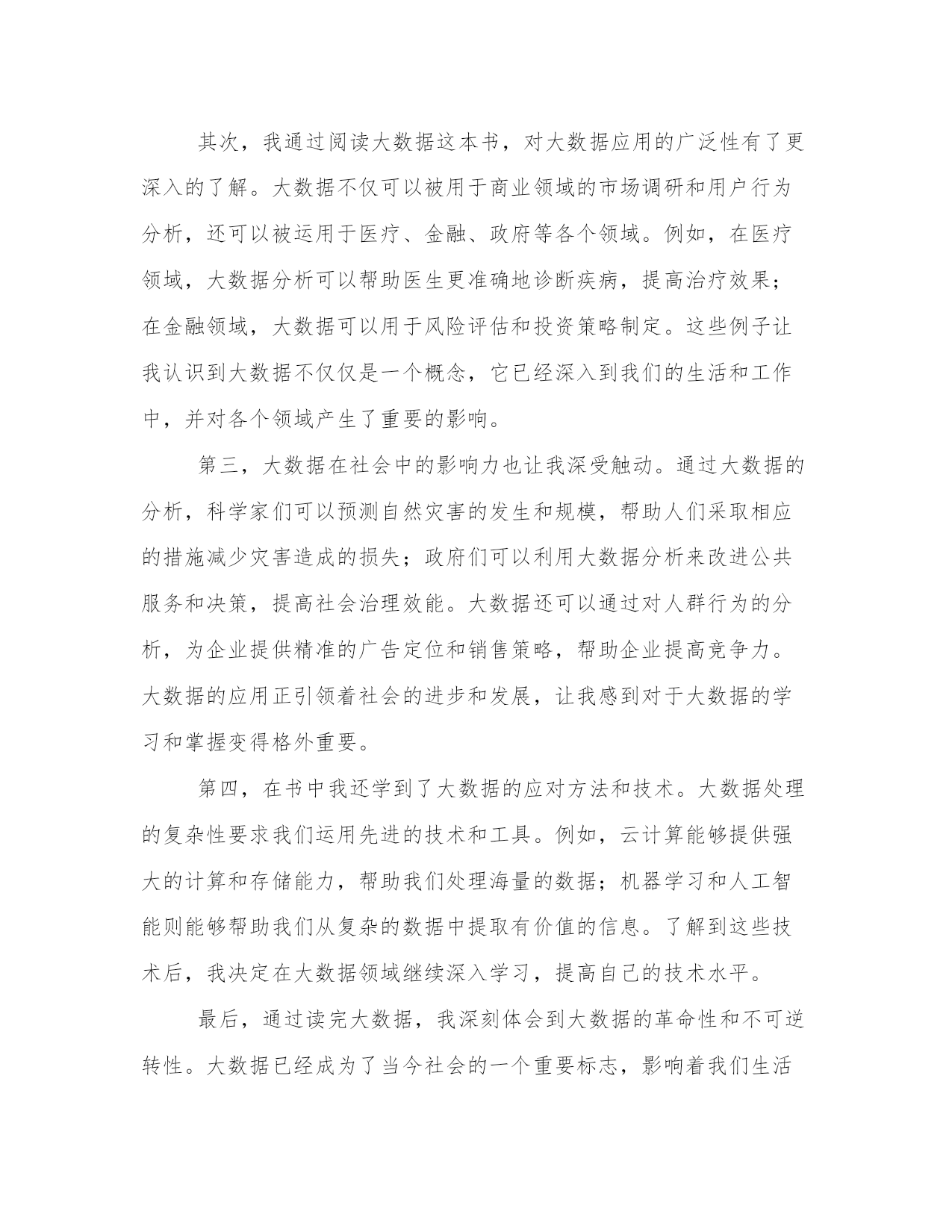 其次，我通过阅读大数据这本书，对大数据应用的广泛性有了更深入的了解。大数据不仅可以被用于商业领域的市场调研和用户行为分析，还可以被运用于医疗、金融、政府等各个领域。例如，在医疗领域，大数据分析可以帮助医生更准确地诊断疾病，提高治疗效果；在金融领域，大数据可以用于风险评估和投资策略制定。这些例子让我认识到大数据不仅仅是一个概念，它已经深入到我们的生活和工作中，并对各个领域产生了重要的影响。

第三，大数据在社会中的影响力也让我深受触动。通过大数据的分析，科学家们可以预测自然灾害的发生和规模，帮助人们采取相应的措施减少灾害造成的损失；政府们可以利用大数据分析来改进公共服务和决策，提高社会治理效能。大数据还可以通过对人群行为的分析，为企业提供精准的广告定位和销售策略，帮助企业提高竞争力。大数据的应用正引领着社会的进步和发展，让我感到对于大数据的学习和掌握变得格外重要。

第四，在书中我还学到了大数据的应对方法和技术。大数据处理的复杂性要求我们运用先进的技术和工具。例如，云计算能够提供强大的计算和存储能力，帮助我们处理海量的数据；机器学习和人工智能则能够帮助我们从复杂的数据中提取有价值的信息。了解到这些技术后，我决定在大数据领域继续深入学习，提高自己的技术水平。

最后，通过读完大数据，我深刻体会到大数据的革命性和不可逆转性。大数据已经成为了当今社会的一个重要标志，影响着我们生活